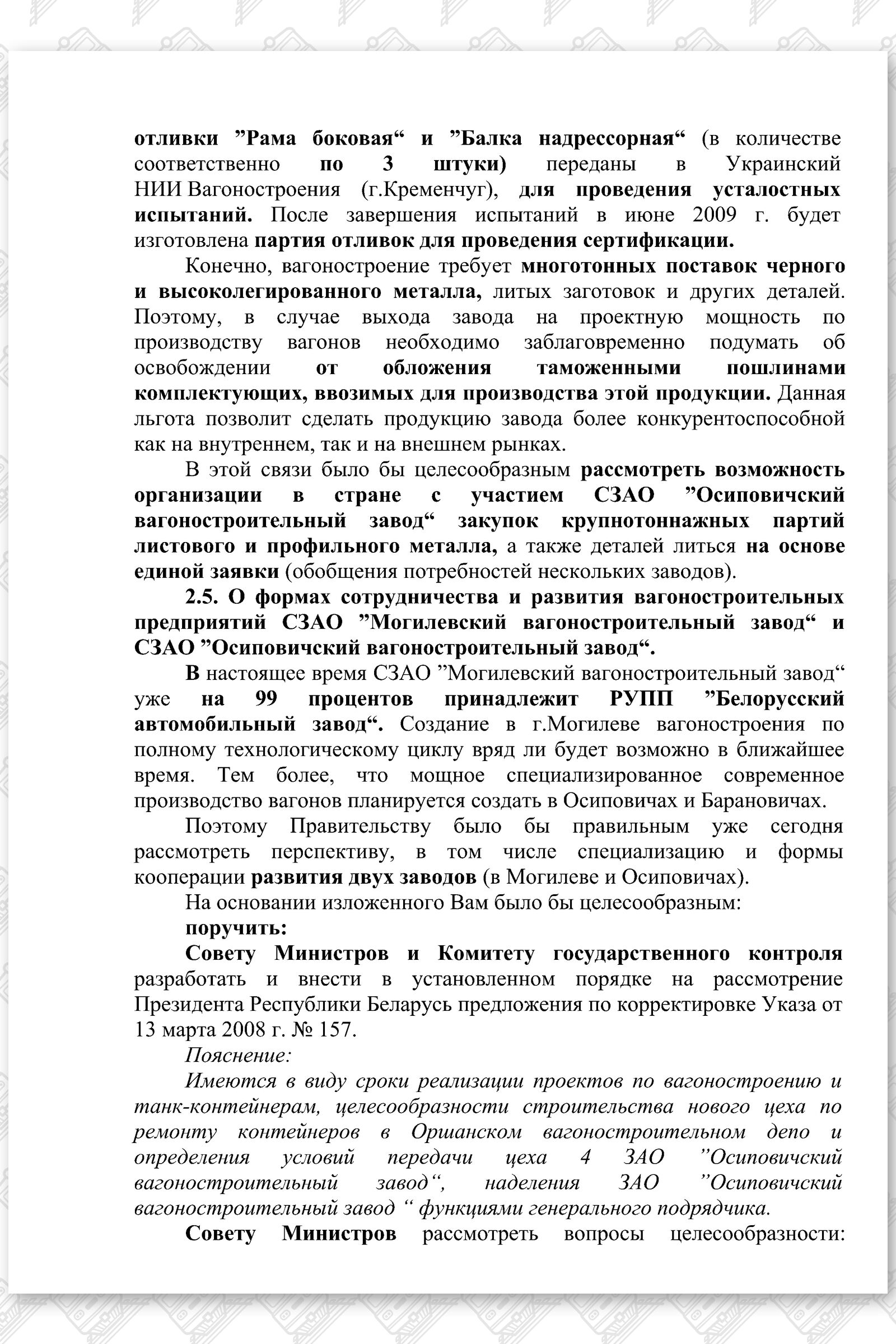 отливки ”Рама боковая“ и ”Балка надрессорная“ (в количестве соответственно по 3 штуки) переданы в Украинский НИИ Вагоностроения (г.Кременчуг), для проведения усталостных испытаний. После завершения испытаний в июне 2009 г. будет изготовлена партия отливок для проведения сертификации.

Конечно, вагоностроение требует многотонных поставок черного и высоколегированного металла, литых заготовок и других деталей. Поэтому, в случае выхода завода на проектную мощность по производству вагонов необходимо заблаговременно подумать об освобождении от обложения таможенными пошлинами комплектующих, ввозимых для производства этой продукции. Данная льгота позволит сделать продукцию завода более конкурентоспособной как на внутреннем, так и на внешнем рынках.

В этой связи было бы целесообразным рассмотреть возможность организации в стране с участием СЗАО ”Осиповичский вагоностроительный завод“ закупок крупнотоннажных партий листового и профильного металла, а также деталей литься на основе единой заявки (обобщения потребностей нескольких заводов).

2.5. О формах сотрудничества и развития вагоностроительных предприятий СЗАО ”Могилевский вагоностроительный завод“ и СЗАО ”Осиповичский вагоностроительный завод“.

В настоящее время СЗАО ”Могилевский вагоностроительный завод“ уже на 99 процентов принадлежит РУПП ”Белорусский автомобильный завод“. Создание в г.Могилеве вагоностроения по полному технологическому циклу вряд ли будет возможно в ближайшее время. Тем более, что мощное специализированное современное производство вагонов планируется создать в Осиповичах и Барановичах.

Поэтому Правительству было бы правильным уже сегодня рассмотреть перспективу, в том числе специализацию и формы кооперации развития двух заводов (в Могилеве и Осиповичах).

На основании изложенного Вам было бы целесообразным:

поручить:

Совету Министров и Комитету государственного контроля разработать и внести в установленном порядке на рассмотрение Президента Республики Беларусь предложения по корректировке Указа от 13 марта 2008 г. № 157.

Пояснение:

Имеются в виду сроки реализации проектов по вагоностроению и танк-контейнерам, целесообразности строительства нового цеха по ремонту контейнеров в Оршанском вагоностроительном депо и определения условий передачи цеха 4 ЗАО ”Осиповичский вагоностроительный завод“, наделения ЗАО ”Осиповичский вагоностроительный завод “ функциями генерального подрядчика.

Совету Министров рассмотреть вопросы целесообразности: